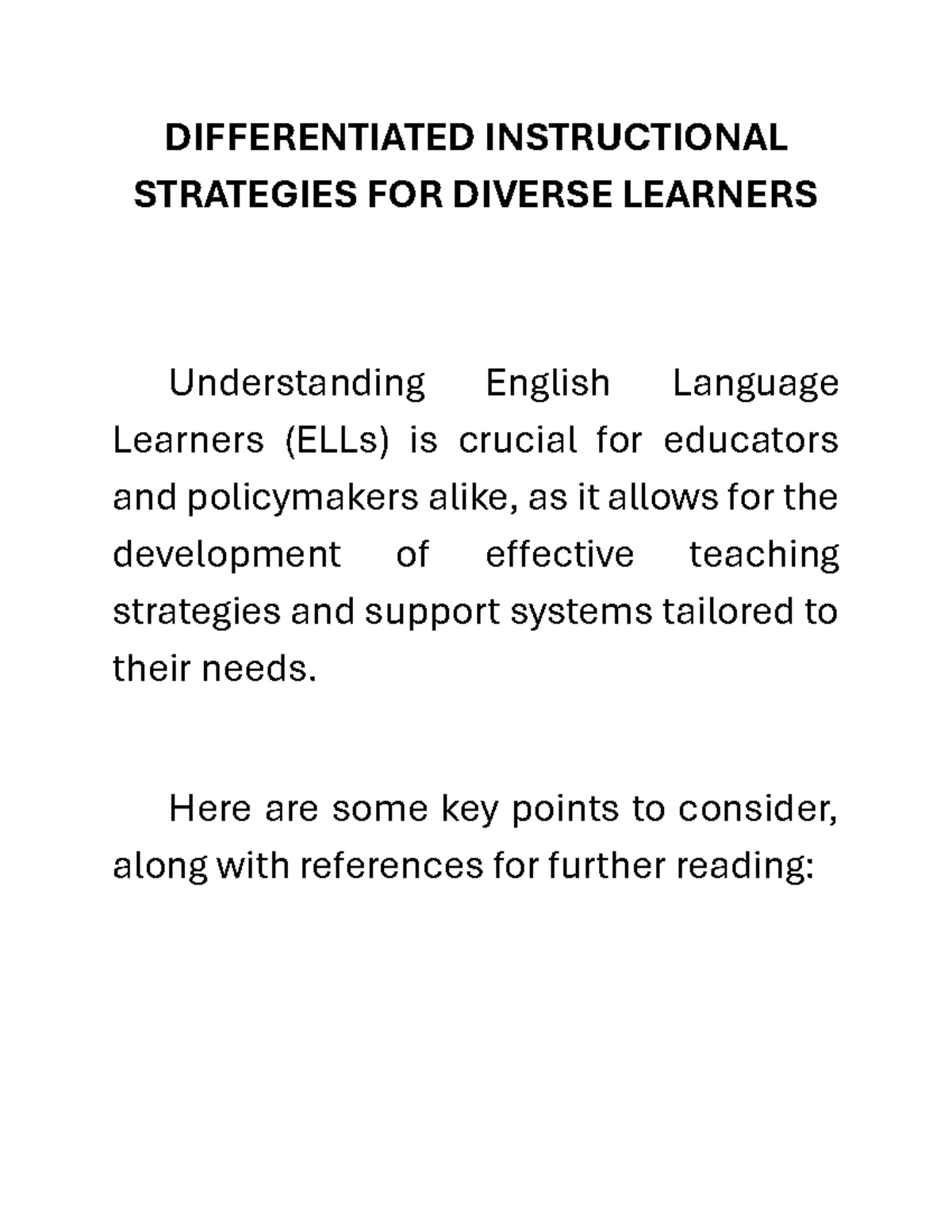 DIFFERENTIATED INSTRUCTIONAL STRATEGIES FOR DIVERSE LEARNERS

Understanding English Language Learners (ELLs) is crucial for educators and policymakers alike, as it allows for the development of effective teaching strategies and support systems tailored to their needs.

Here are some key points to consider, along with references for further reading: